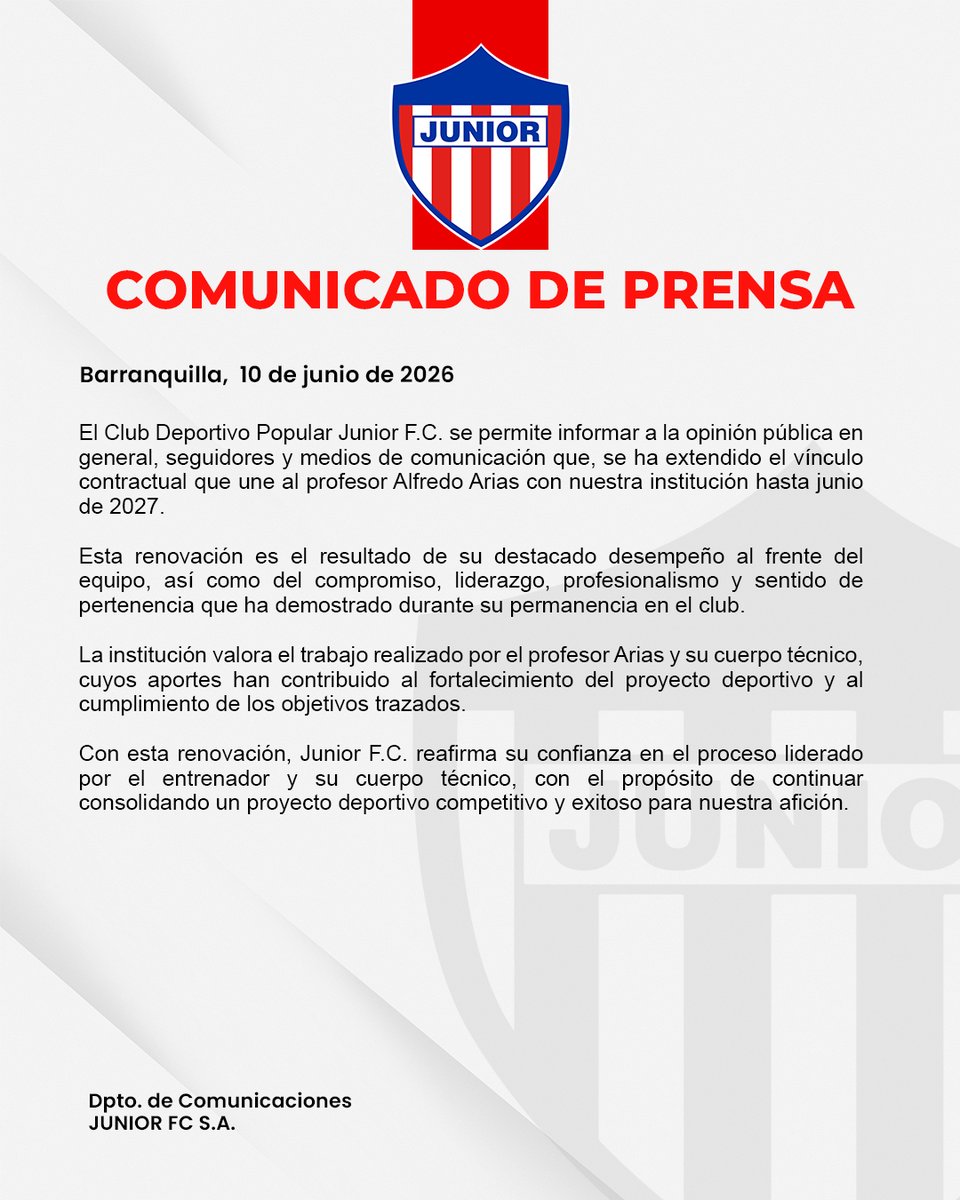 JUNIOR

COMUNICADO DE PRENSA

Barranquilla, 10 de junio de 2026

El Club Deportivo Popular Junior F.C. se permite informar a la opinión pública en general, seguidores y medios de comunicación que, se ha extendido el vínculo contractual que une al profesor Alfredo Arias con nuestra institución hasta junio de 2027.

Esta renovación es el resultado de su destacado desempeño al frente del equipo, así como del compromiso, liderazgo, profesionalismo y sentido de pertenencia que ha demostrado durante su permanencia en el club.

La institución valora el trabajo realizado por el profesor Arias y su cuerpo técnico, cuyos aportes han contribuido al fortalecimiento del proyecto deportivo y al cumplimiento de los objetivos trazados.

Con esta renovación, Junior F.C. reafirma su confianza en el proceso liderado por el entrenador y su cuerpo técnico, con el propósito de continuar consolidando un proyecto deportivo competitivo y exitoso para nuestra afición.

JUNIO

Dpto. de Comunicaciones
JUNIOR FC S.A.